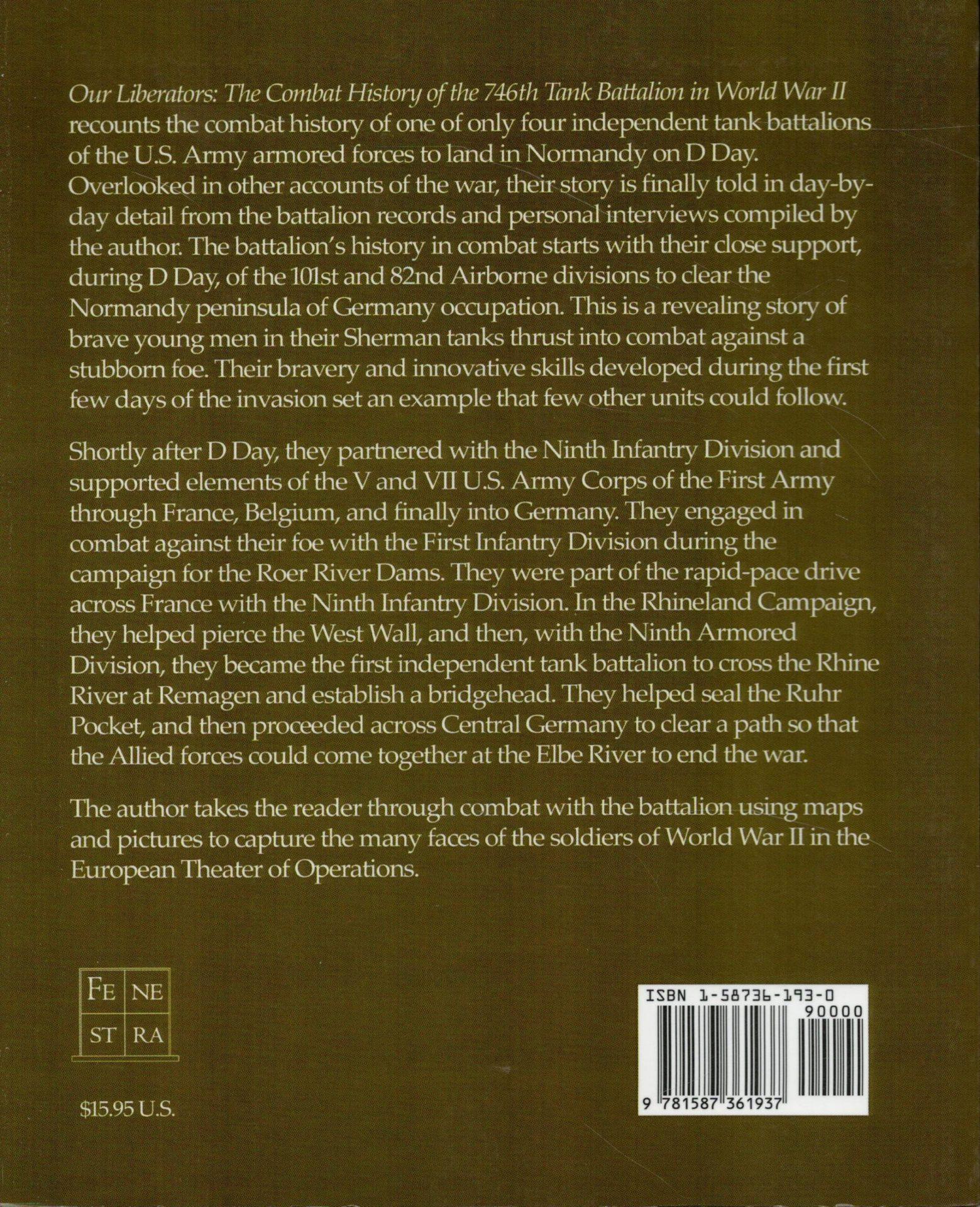 Our Liberators: The Combat History of the 746th Tank Battalion in World War II recounts the combat history of one of only four independent tank battalions of the U.S. Army armored forces to land in Normandy on D Day. Overlooked in other accounts of the war, their story is finally told in day-by-day detail from the battalion records and personal interviews compiled by the author. The battalion's history in combat starts with their close support, during D Day, of the 101st and 82nd Airborne divisions to clear the Normandy peninsula of Germany occupation. This is a revealing story of brave young men in their Sherman tanks thrust into combat against a stubborn foe. Their bravery and innovative skills developed during the first few days of the invasion set an example that few other units could follow.

Shortly after D Day, they partnered with the Ninth Infantry Division and supported elements of the V and VII U.S. Army Corps of the First Army through France, Belgium, and finally into Germany. They engaged in combat against their foe with the First Infantry Division during the campaign for the Roer River Dams. They were part of the rapid-pace drive across France with the Ninth Infantry Division. In the Rhineland Campaign, they helped pierce the West Wall, and then, with the Ninth Armored Division, they became the first independent tank battalion to cross the Rhine River at Remagen and establish a bridgehead. They helped seal the Ruhr Pocket, and then proceeded across Central Germany to clear a path so that the Allied forces could come together at the Elbe River to end the war.

The author takes the reader through combat with the battalion using maps and pictures to capture the many faces of the soldiers of World War II in the European Theater of Operations.

FE NE
ST RA

$15.95 U.S.

ISBN 1-58736-193-0
90000
9 781587 361937